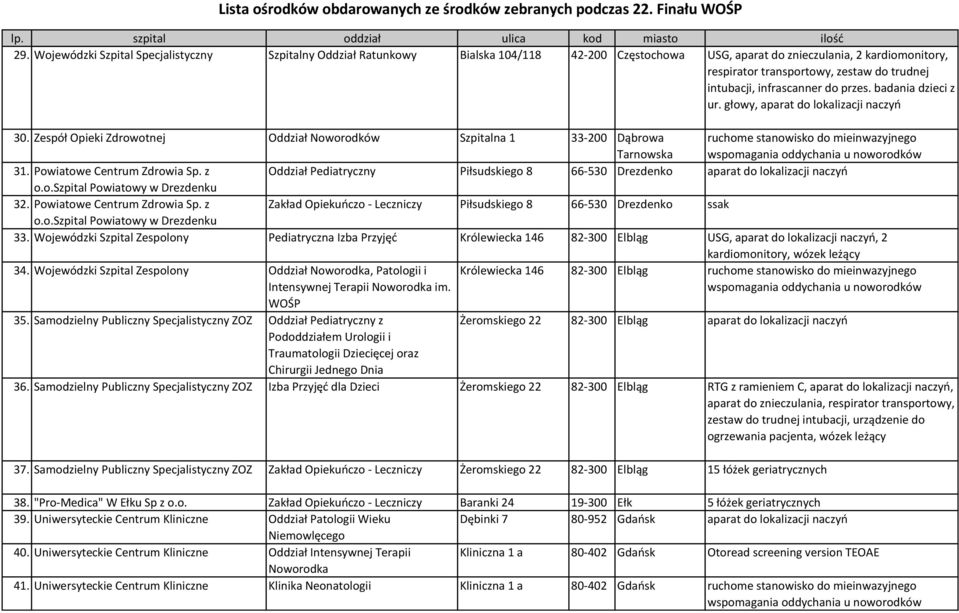 Lista ośrodków obdarowanych ze środków zebranych podczas 22. Finału WOŚP

| lp. | szpital | oddział | ulica | kod | miasto | ilość |
|---|---|---|---|---|---|---|
| 29. | Wojewódzki Szpital Specjalistyczny | Szpitalny Oddział Ratunkowy | Bialska 104/118 | 42-200 | Częstochowa | USG, aparat do znieczulania, 2 kardiomonitory, respirator transportowy, zestaw do trudnej intubacji, infrascanner do przes. badania dzieci z ur. głowy, aparat do lokalizacji naczyń |
| 30. | Zespół Opieki Zdrowotnej | Oddział Noworodków | Szpitalna 1 | 33-200 | Dąbrowa Tarnowska | ruchome stanowisko do mieinwazyjnego wspomagania oddychania u noworodków |
| 31. | Powiatowe Centrum Zdrowia Sp. z o.o.Szpital Powiatowy w Drezdenku | Oddział Pediatryczny | Piłsudskiego 8 | 66-530 | Drezdenko | aparat do lokalizacji naczyń |
| 32. | Powiatowe Centrum Zdrowia Sp. z o.o.Szpital Powiatowy w Drezdenku | Zakład Opiekuńczo - Leczniczy | Piłsudskiego 8 | 66-530 | Drezdenko | ssak |
| 33. | Wojewódzki Szpital Zespolony | Pediatryczna Izba Przyjęć | Królewiecka 146 | 82-300 | Elbląg | USG, aparat do lokalizacji naczyń, 2 kardiomonitory, wózek leżący |
| 34. | Wojewódzki Szpital Zespolony | Oddział Noworodka, Patologii i Intensywnej Terapii Noworodka im. WOŚP | Królewiecka 146 | 82-300 | Elbląg | ruchome stanowisko do mieinwazyjnego wspomagania oddychania u noworodków |
| 35. | Samodzielny Publiczny Specjalistyczny ZOZ | Oddział Pediatryczny z Pododdziałem Urologii i Traumatologii Dziecięcej oraz Chirurgii Jednego Dnia | Żeromskiego 22 | 82-300 | Elbląg | aparat do lokalizacji naczyń |
| 36. | Samodzielny Publiczny Specjalistyczny ZOZ | Izba Przyjęć dla Dzieci | Żeromskiego 22 | 82-300 | Elbląg | RTG z ramieniem C, aparat do lokalizacji naczyń, aparat do znieczulania, respirator transportowy, zestaw do trudnej intubacji, urządzenie do ogrzewania pacjenta, wózek leżący |
| 37. | Samodzielny Publiczny Specjalistyczny ZOZ | Zakład Opiekuńczo - Leczniczy | Żeromskiego 22 | 82-300 | Elbląg | 15 łóżek geriatrycznych |
| 38. | "Pro-Medica" W Ełku Sp z o.o. | Zakład Opiekuńczo - Leczniczy | Baranki 24 | 19-300 | Ełk | 5 łóżek geriatrycznych |
| 39. | Uniwersyteckie Centrum Kliniczne | Oddział Patologii Wieku Niemowlęcego | Dębinki 7 | 80-952 | Gdańsk | aparat do lokalizacji naczyń |
| 40. | Uniwersyteckie Centrum Kliniczne | Oddział Intensywnej Terapii Noworodka | Kliniczna 1 a | 80-402 | Gdańsk | Otoread screening version TEOAE |
| 41. | Uniwersyteckie Centrum Kliniczne | Klinika Neonatologii | Kliniczna 1 a | 80-402 | Gdańsk | ruchome stanowisko do mieinwazyjnego wspomagania oddychania u noworodków |